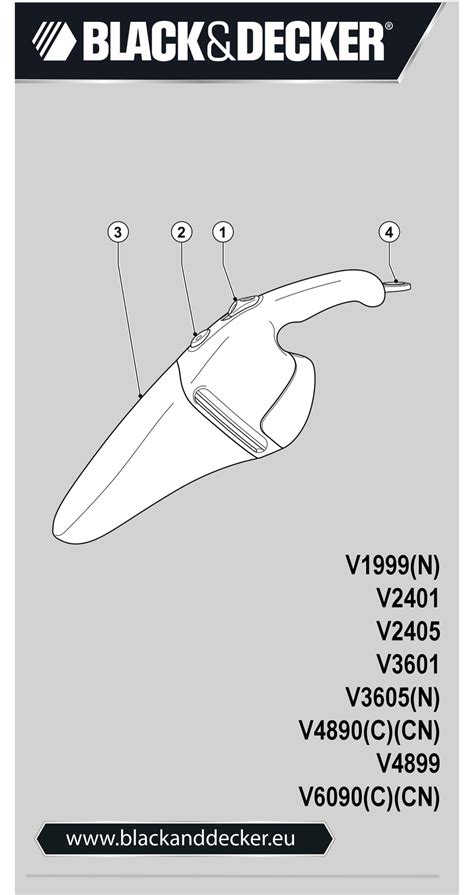 BLACK&DECKER®

3
2
1
4

V1999(N)
V2401
V2405
V3601
V3605(N)
V4890(C)(CN)
V4899
V6090(C)(CN)

www.blackanddecker.eu